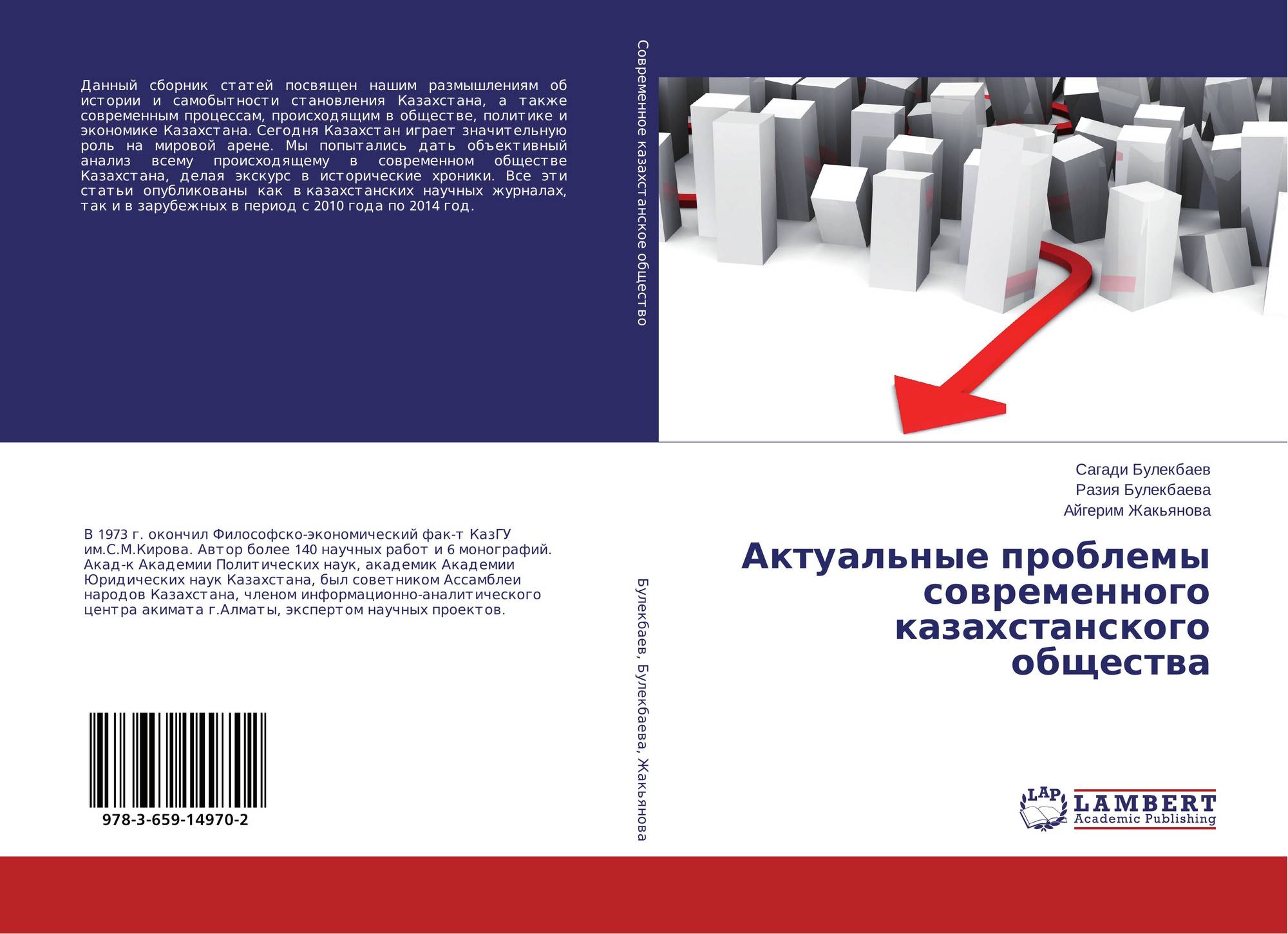 Данный сборник статей посвящен нашим размышлениям об истории и самобытности становления Казахстана, а также современным процессам, происходящим в обществе, политике и экономике Казахстана. Сегодня Казахстан играет значительную роль на мировой арене. Мы попытались дать объективный анализ всему происходящему в современном обществе Казахстана, делая экскурс в исторические хроники. Все эти статьи опубликованы как в казахстанских научных журналах, так и в зарубежных в период с 2010 года по 2014 год.

В 1973 г. окончил Философско-экономический фак-т КазГУ им.С.М.Кирова. Автор более 140 научных работ и 6 монографий. Акад-к Академии Политических наук, академик Академии Юридических наук Казахстана, был советником Ассамблеи народов Казахстана, членом информационно-аналитического центра акимата г.Алматы, экспертом научных проектов.

978-3-659-14970-2

Современное казахстанское общество

Булекбаев, Булекбаева, Жакьянова

Сагади Булекбаев
Разия Булекбаева
Айгерим Жакьянова

Актуальные проблемы современного казахстанского общества

LAP
LAMBERT
Academic Publishing